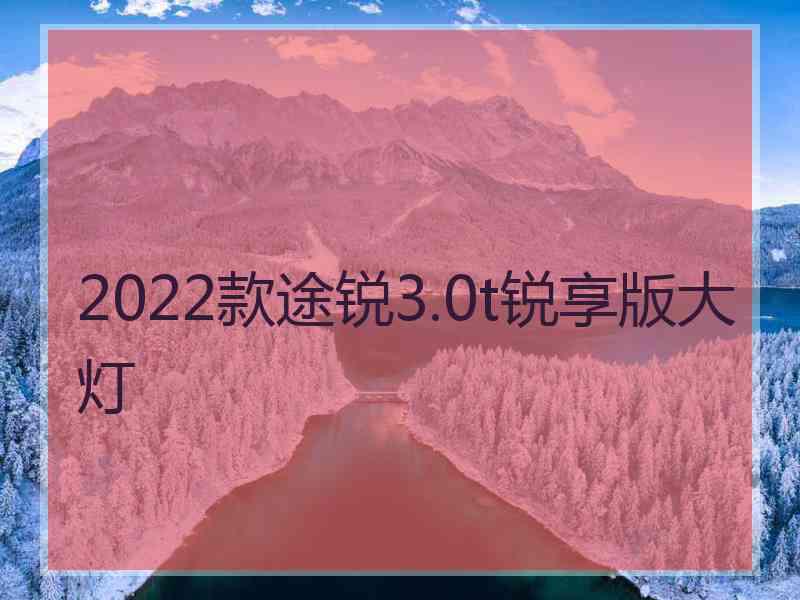 2022款途锐3.0t锐享版大灯